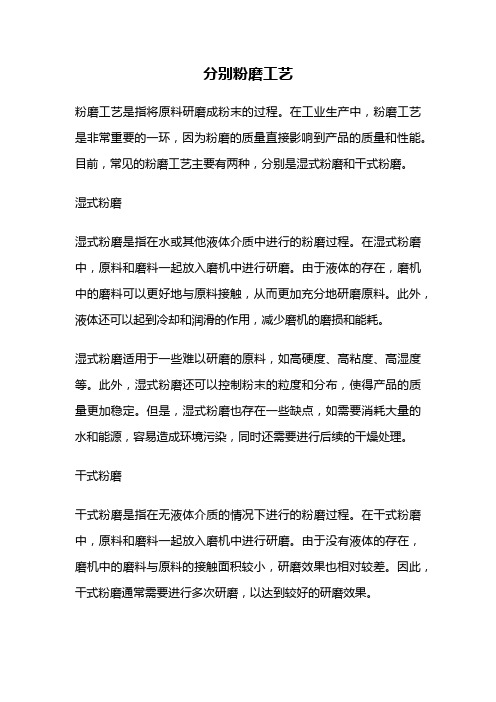 分别粉磨工艺

粉磨工艺是指将原料研磨成粉末的过程。在工业生产中，粉磨工艺是非常重要的一环，因为粉磨的质量直接影响到产品的质量和性能。目前，常见的粉磨工艺主要有两种，分别是湿式粉磨和干式粉磨。

湿式粉磨

湿式粉磨是指在水或其他液体介质中进行的粉磨过程。在湿式粉磨中，原料和磨料一起放入磨机中进行研磨。由于液体的存在，磨机中的磨料可以更好地与原料接触，从而更加充分地研磨原料。此外，液体还可以起到冷却和润滑的作用，减少磨机的磨损和能耗。

湿式粉磨适用于一些难以研磨的原料，如高硬度、高粘度、高湿度等。此外，湿式粉磨还可以控制粉末的粒度和分布，使得产品的质量更加稳定。但是，湿式粉磨也存在一些缺点，如需要消耗大量的水和能源，容易造成环境污染，同时还需要进行后续的干燥处理。

干式粉磨

干式粉磨是指在无液体介质的情况下进行的粉磨过程。在干式粉磨中，原料和磨料一起放入磨机中进行研磨。由于没有液体的存在，磨机中的磨料与原料的接触面积较小，研磨效果也相对较差。因此，干式粉磨通常需要进行多次研磨，以达到较好的研磨效果。